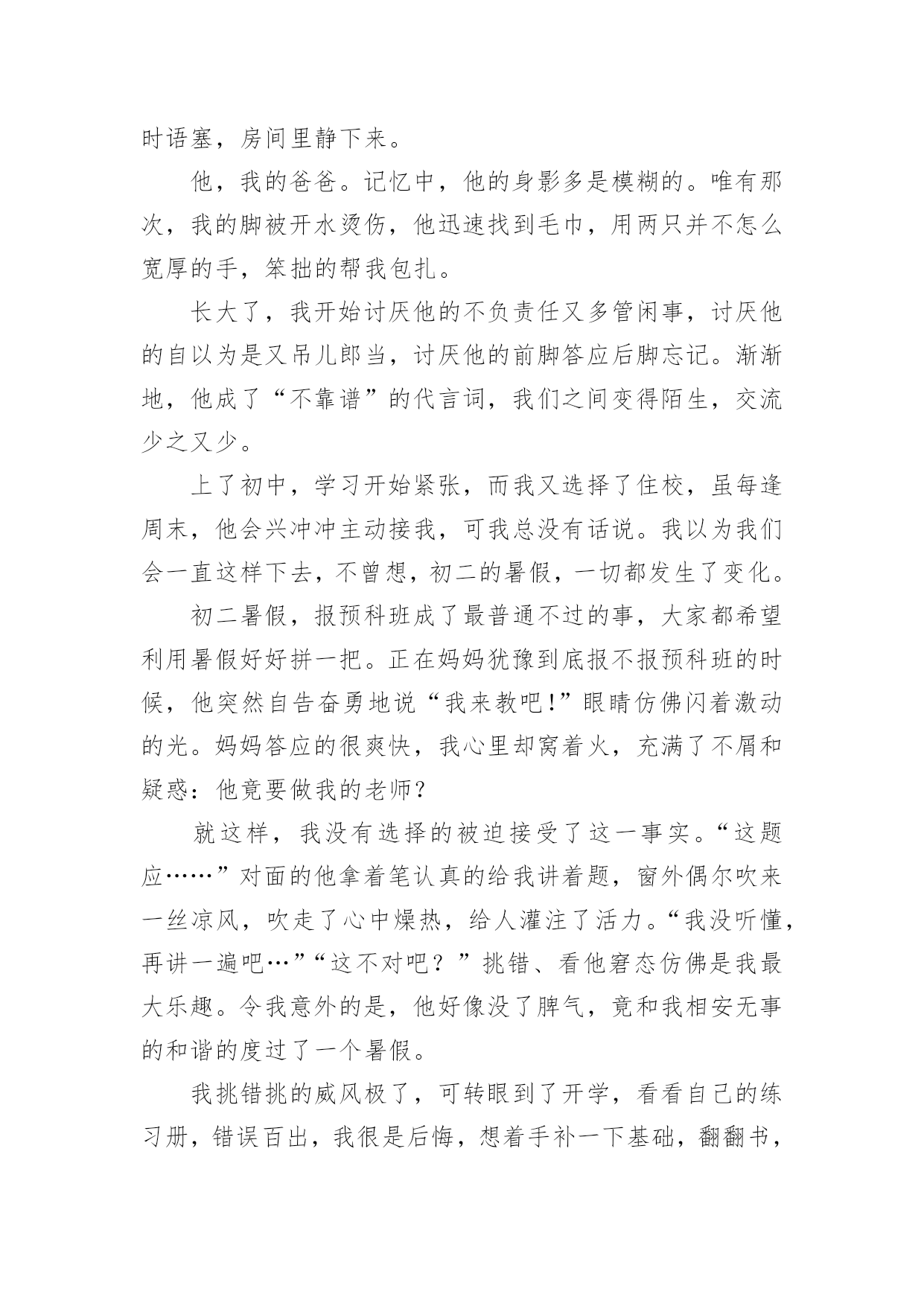 时语塞，房间里静下来。

他，我的爸爸。记忆中，他的身影多是模糊的。唯有那次，我的脚被开水烫伤，他迅速找到毛巾，用两只并不怎么宽厚的手，笨拙的帮我包扎。

长大了，我开始讨厌他的不负责任又多管闲事，讨厌他的自以为是又吊儿郎当，讨厌他的前脚答应后脚忘记。渐渐地，他成了“不靠谱”的代言词，我们之间变得陌生，交流少之又少。

上了初中，学习开始紧张，而我又选择了住校，虽每逢周末，他会兴冲冲主动接我，可我总没有话说。我以为我们会一直这样下去，不曾想，初二的暑假，一切都发生了变化。

初二暑假，报预科班成了最普通不过的事，大家都希望利用暑假好好拼一把。正在妈妈犹豫到底报不报预科班的时候，他突然自告奋勇地说“我来教吧!”眼睛仿佛闪着激动的光。妈妈答应的很爽快，我心里却窝着火，充满了不屑和疑惑：他竟要做我的老师？

就这样，我没有选择的被迫接受了这一事实。“这题应……”对面的他拿着笔认真的给我讲着题，窗外偶尔吹来一丝凉风，吹走了心中燥热，给人灌注了活力。“我没听懂，再讲一遍吧…”“这不对吧？”挑错、看他窘态仿佛是我最大乐趣。令我意外的是，他好像没了脾气，竟和我相安无事的和谐的度过了一个暑假。

我挑错挑的威风极了，可转眼到了开学，看看自己的练习册，错误百出，我很是后悔，想着手补一下基础，翻翻书，